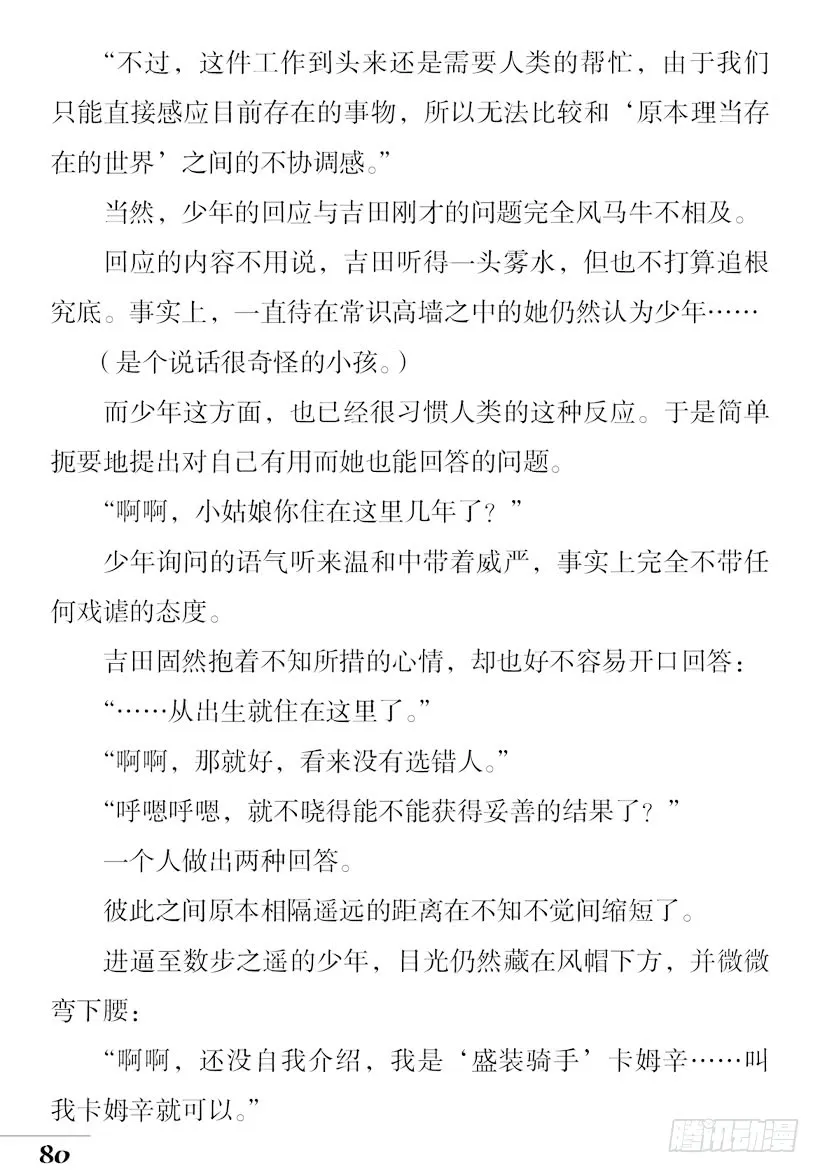 “不过，这件工作到头来还是需要人类的帮忙，由于我们只能直接感应目前存在的事物，所以无法比较和‘原本理当存在的世界’之间的不协调感。”

当然，少年的回应与吉田刚才的问题完全风马牛不相及。

回应的内容不用说，吉田听得一头雾水，但也不打算追根究底。事实上，一直待在常识高墙之中的她仍然认为少年……

（是个说话很奇怪的小孩。）

而少年这方面，也已经很习惯人类的这种反应。于是简单扼要地提出对自己有用而她也能回答的问题。

“啊啊，小姑娘你住在这里几年了？”

少年询问的语气听来温和中带着威严，事实上完全不带任何戏谑的态度。

吉田固然抱着不知所措的心情，却也好不容易开口回答：

“……从出生就住在这里了。”

“啊啊，那就好，看来没有选错人。”

“呼嗯呼嗯，就不晓得能不能获得妥善的结果了？”

一个人做出两种回答。

彼此之间原本相隔遥远的距离在不知不觉间缩短了。

进逼至数步之遥的少年，目光仍然藏在风帽下方，并微微弯下腰：

“啊啊，还没自我介绍，我是‘盛装骑手’卡姆辛……叫我卡姆辛就可以。”

80

腾讯动漫